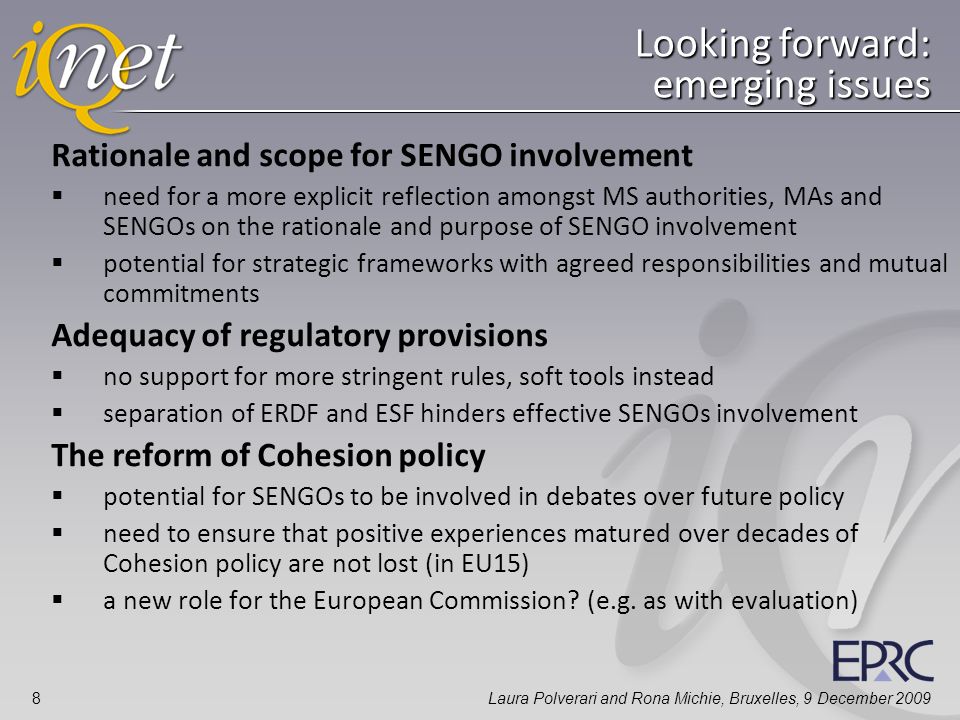 iQnet

Looking forward: emerging issues

Rationale and scope for SENGO involvement

▪ need for a more explicit reflection amongst MS authorities, MAs and SENGOs on the rationale and purpose of SENGO involvement

▪ potential for strategic frameworks with agreed responsibilities and mutual commitments

Adequacy of regulatory provisions

▪ no support for more stringent rules, soft tools instead

▪ separation of ERDF and ESF hinders effective SENGOs involvement

The reform of Cohesion policy

▪ potential for SENGOs to be involved in debates over future policy

▪ need to ensure that positive experiences matured over decades of Cohesion policy are not lost (in EU15)

▪ a new role for the European Commission? (e.g. as with evaluation)

EPRC

8

Laura Polverari and Rona Michie, Bruxelles, 9 December 2009